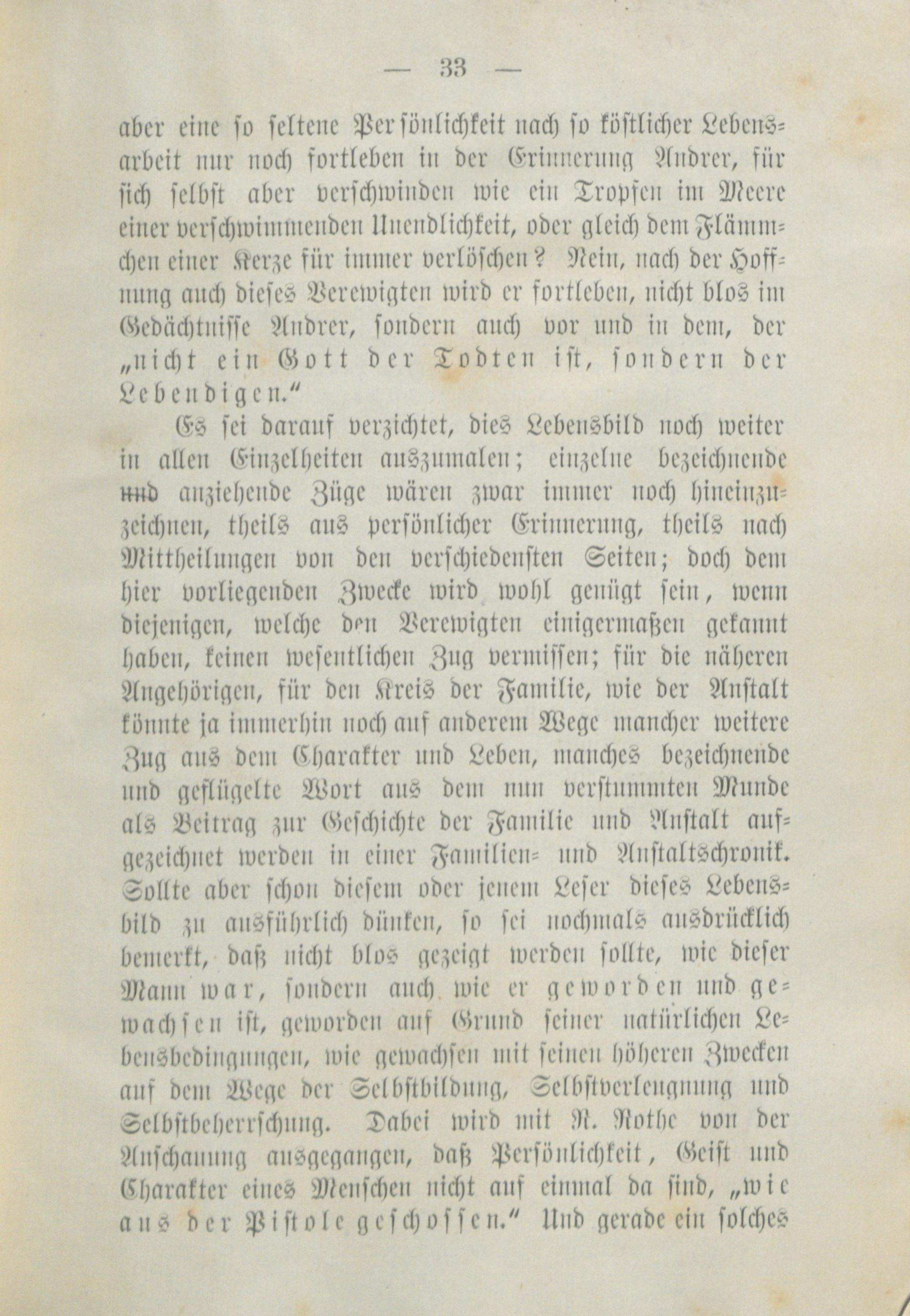 — 33 —

aber eine so seltene Persönlichkeit nach so köstlicher Lebensarbeit nur noch fortleben in der Erinnerung Andrer, für sich selbst aber verschwinden wie ein Tropfen im Meere einer verschwimmenden Unendlichkeit, oder gleich dem Flämmchen einer Kerze für immer verlöschen? Nein, nach der Hoffnung auch dieses Verewigten wird er fortleben, nicht blos im Gedächtnisse Andrer, sondern auch vor und in dem, der „nicht ein Gott der Todten ist, sondern der Lebendigen.“

Es sei darauf verzichtet, dies Lebensbild noch weiter in allen Einzelheiten auszumalen; einzelne bezeichnende und anziehende Züge wären zwar immer noch hineinzuzeichnen, theils aus persönlicher Erinnerung, theils nach Mittheilungen von den verschiedensten Seiten; doch dem hier vorliegenden Zwecke wird wohl genügt sein, wenn diejenigen, welche den Verewigten einigermaßen gekannt haben, keinen wesentlichen Zug vermissen; für die näheren Angehörigen, für den Kreis der Familie, wie der Anstalt könnte ja immerhin noch auf anderem Wege mancher weitere Zug aus dem Charakter und Leben, manches bezeichnende und geflügelte Wort aus dem nun verstummten Munde als Beitrag zur Geschichte der Familie und Anstalt aufgezeichnet werden in einer Familien- und Anstaltschronik. Sollte aber schon diesem oder jenem Leser dieses Lebensbild zu ausführlich dünken, so sei nochmals ausdrücklich bemerkt, daß nicht blos gezeigt werden sollte, wie dieser Mann war, sondern auch wie er geworden und gewachsen ist, geworden auf Grund seiner natürlichen Lebensbedingungen, wie gewachsen mit seinen höheren Zwecken auf dem Wege der Selbstbildung, Selbstverleugnung und Selbstbeherrschung. Dabei wird mit R. Rothe von der Anschauung ausgegangen, daß Persönlichkeit, Geist und Charakter eines Menschen nicht auf einmal da sind, „wie aus der Pistole geschossen.“ Und gerade ein solches